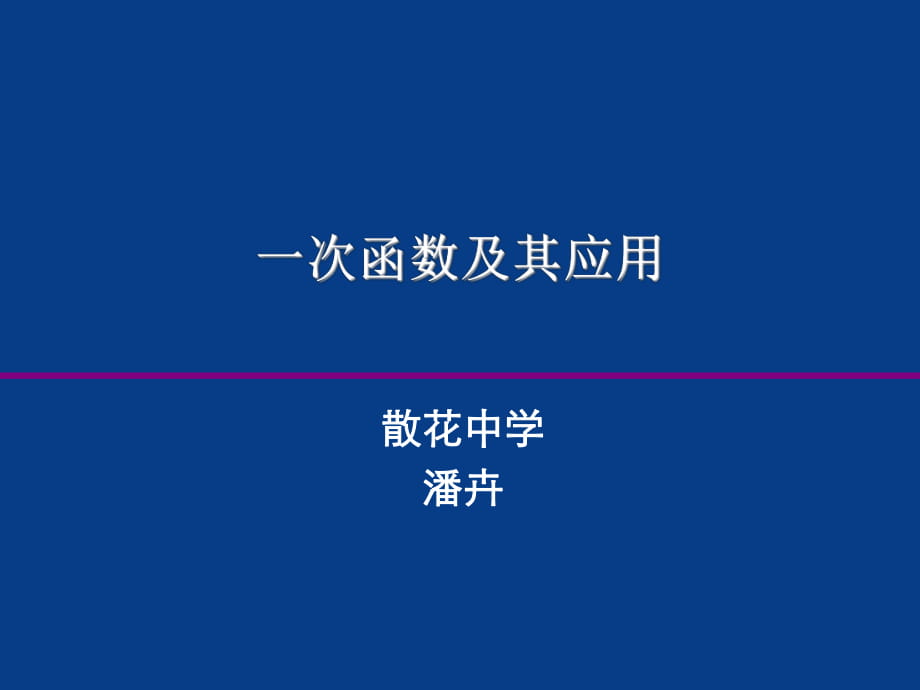 一次函数及其应用

散花中学
潘卉